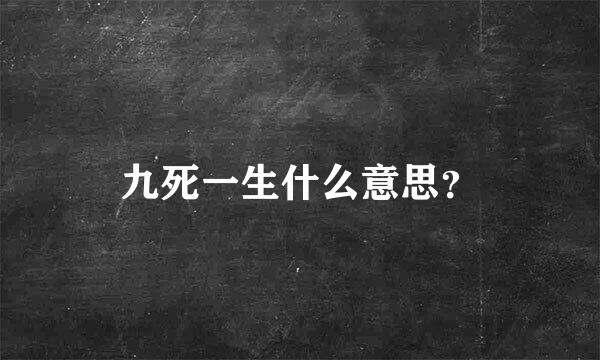 九死一生什么意思?